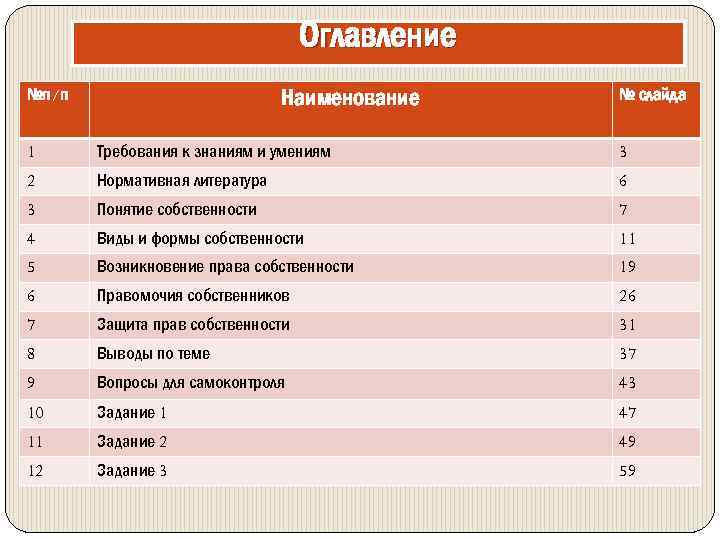 Оглавление

| №п/п | Наименование | № слайда |
|---|---|---|
| 1 | Требования к знаниям и умениям | 3 |
| 2 | Нормативная литература | 6 |
| 3 | Понятие собственности | 7 |
| 4 | Виды и формы собственности | 11 |
| 5 | Возникновение права собственности | 19 |
| 6 | Правомочия собственников | 26 |
| 7 | Защита прав собственности | 31 |
| 8 | Выводы по теме | 37 |
| 9 | Вопросы для самоконтроля | 43 |
| 10 | Задание 1 | 47 |
| 11 | Задание 2 | 49 |
| 12 | Задание 3 | 59 |